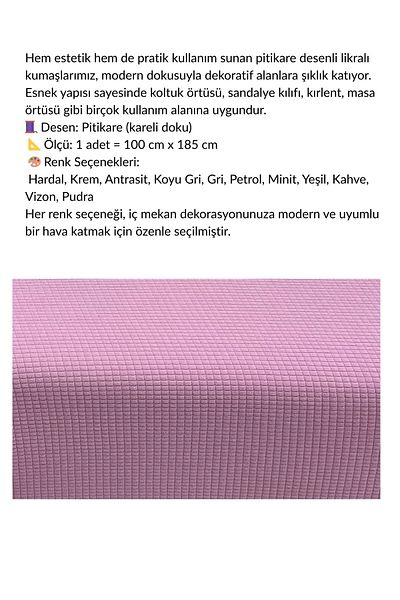 Hem estetik hem de pratik kullanım sunan pitikare desenli likralı kumaşlarımız, modern dokusuyla dekoratif alanlara şıklık katıyor. Esnek yapısı sayesinde koltuk örtüsü, sandalye kılıfı, kırlent, masa örtüsü gibi birçok kullanım alanına uygundur.
🧵 Desen: Pitikare (kareli doku)
📐 Ölçü: 1 adet = 100 cm x 185 cm
🎨 Renk Seçenekleri:
Hardal, Krem, Antrasit, Koyu Gri, Gri, Petrol, Minit, Yeşil, Kahve, Vizon, Pudra
Her renk seçeneği, iç mekan dekorasyonunuza modern ve uyumlu bir hava katmak için özenle seçilmiştir.